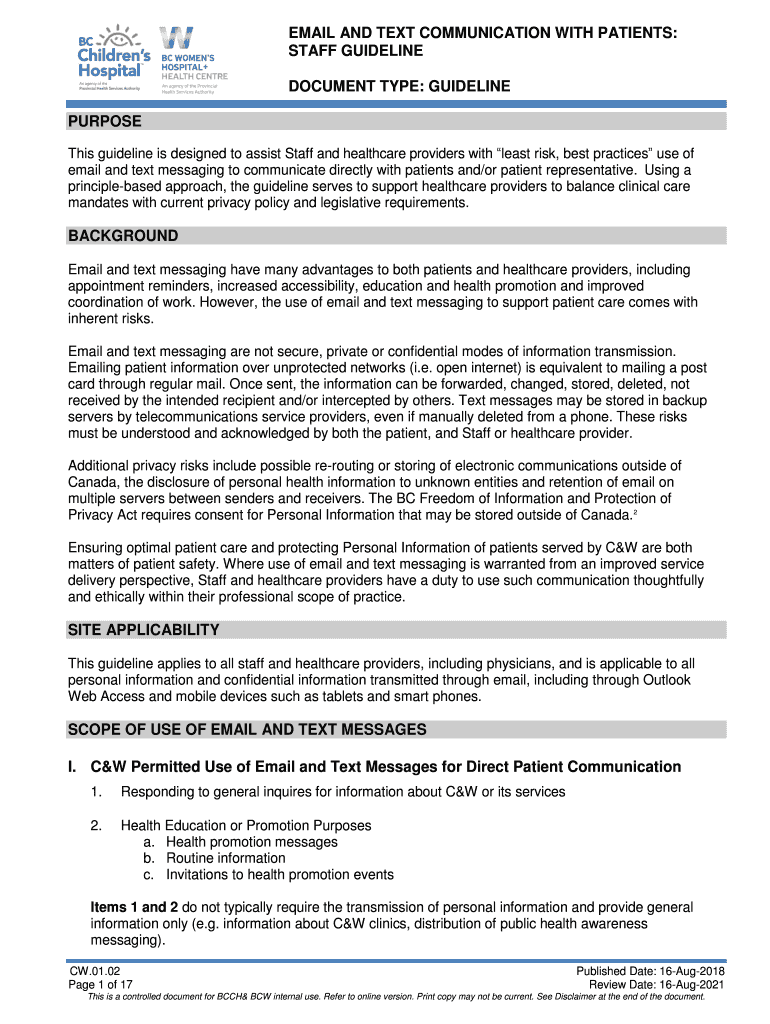 BC Children's Hospital
An agency of the Provincial Health Services Authority

BC WOMEN'S HOSPITAL+ HEALTH CENTRE
An agency of the Provincial Health Services Authority

EMAIL AND TEXT COMMUNICATION WITH PATIENTS: STAFF GUIDELINE

DOCUMENT TYPE: GUIDELINE

PURPOSE

This guideline is designed to assist Staff and healthcare providers with "least risk, best practices" use of email and text messaging to communicate directly with patients and/or patient representative. Using a principle-based approach, the guideline serves to support healthcare providers to balance clinical care mandates with current privacy policy and legislative requirements.

BACKGROUND

Email and text messaging have many advantages to both patients and healthcare providers, including appointment reminders, increased accessibility, education and health promotion and improved coordination of work. However, the use of email and text messaging to support patient care comes with inherent risks.

Email and text messaging are not secure, private or confidential modes of information transmission. Emailing patient information over unprotected networks (i.e. open internet) is equivalent to mailing a post card through regular mail. Once sent, the information can be forwarded, changed, stored, deleted, not received by the intended recipient and/or intercepted by others. Text messages may be stored in backup servers by telecommunications service providers, even if manually deleted from a phone. These risks must be understood and acknowledged by both the patient, and Staff or healthcare provider.

Additional privacy risks include possible re-routing or storing of electronic communications outside of Canada, the disclosure of personal health information to unknown entities and retention of email on multiple servers between senders and receivers. The BC Freedom of Information and Protection of Privacy Act requires consent for Personal Information that may be stored outside of Canada.$^2$

Ensuring optimal patient care and protecting Personal Information of patients served by C&W are both matters of patient safety. Where use of email and text messaging is warranted from an improved service delivery perspective, Staff and healthcare providers have a duty to use such communication thoughtfully and ethically within their professional scope of practice.

SITE APPLICABILITY

This guideline applies to all staff and healthcare providers, including physicians, and is applicable to all personal information and confidential information transmitted through email, including through Outlook Web Access and mobile devices such as tablets and smart phones.

SCOPE OF USE OF EMAIL AND TEXT MESSAGES

I. C&W Permitted Use of Email and Text Messages for Direct Patient Communication

1. Responding to general inquires for information about C&W or its services

2. Health Education or Promotion Purposes
a. Health promotion messages
b. Routine information
c. Invitations to health promotion events

Items 1 and 2 do not typically require the transmission of personal information and provide general information only (e.g. information about C&W clinics, distribution of public health awareness messaging).

CW.01.02
Page 1 of 17

Published Date: 16-Aug-2018
Review Date: 16-Aug-2021

This is a controlled document for BCCH& BCW internal use. Refer to online version. Print copy may not be current. See Disclaimer at the end of the document.